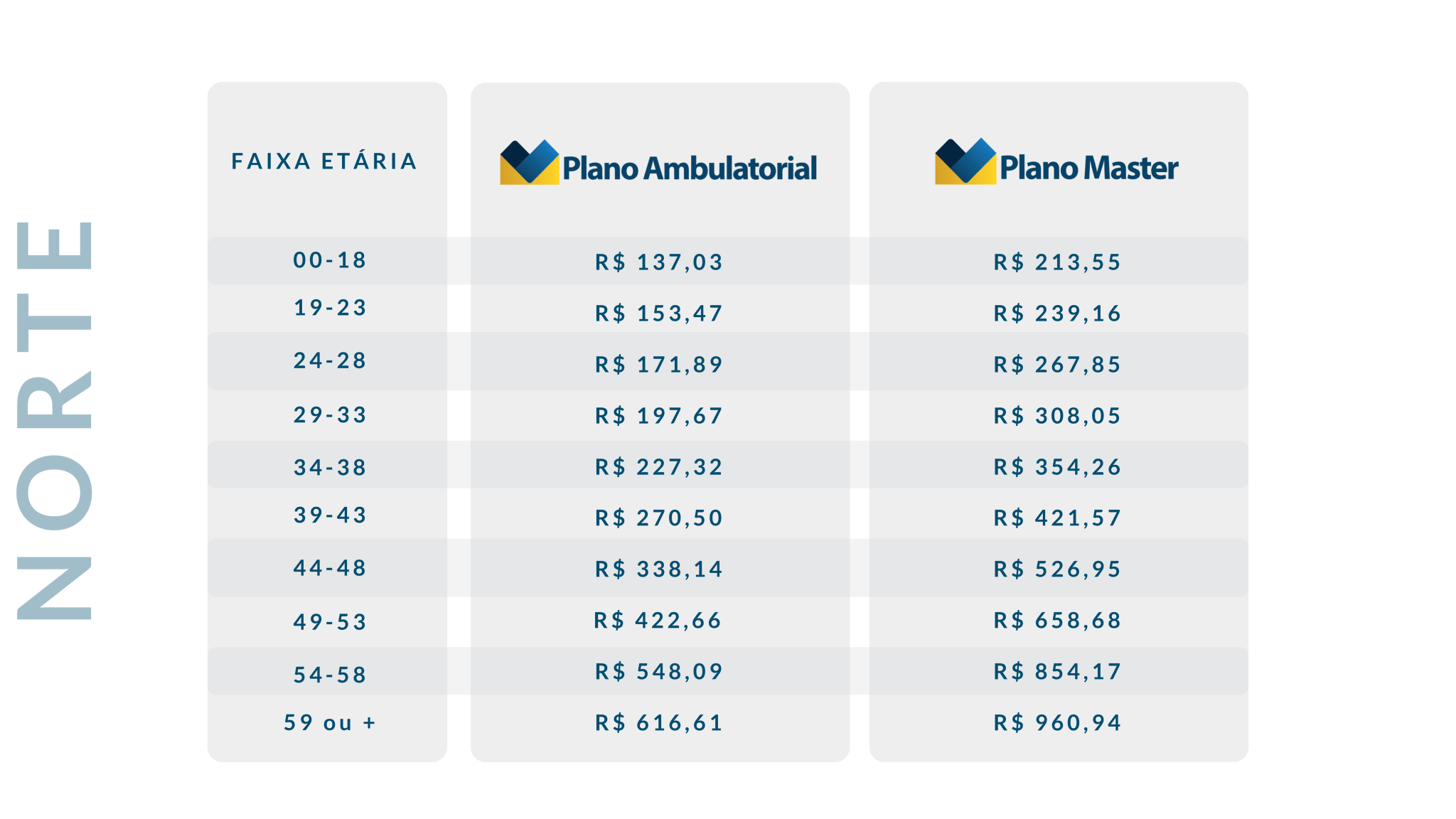 NORTE

| FAIXA ETÁRIA | Plano Ambulatorial | Plano Master |
|---|---|---|
| 00-18 | R$ 137,03 | R$ 213,55 |
| 19-23 | R$ 153,47 | R$ 239,16 |
| 24-28 | R$ 171,89 | R$ 267,85 |
| 29-33 | R$ 197,67 | R$ 308,05 |
| 34-38 | R$ 227,32 | R$ 354,26 |
| 39-43 | R$ 270,50 | R$ 421,57 |
| 44-48 | R$ 338,14 | R$ 526,95 |
| 49-53 | R$ 422,66 | R$ 658,68 |
| 54-58 | R$ 548,09 | R$ 854,17 |
| 59 ou + | R$ 616,61 | R$ 960,94 |